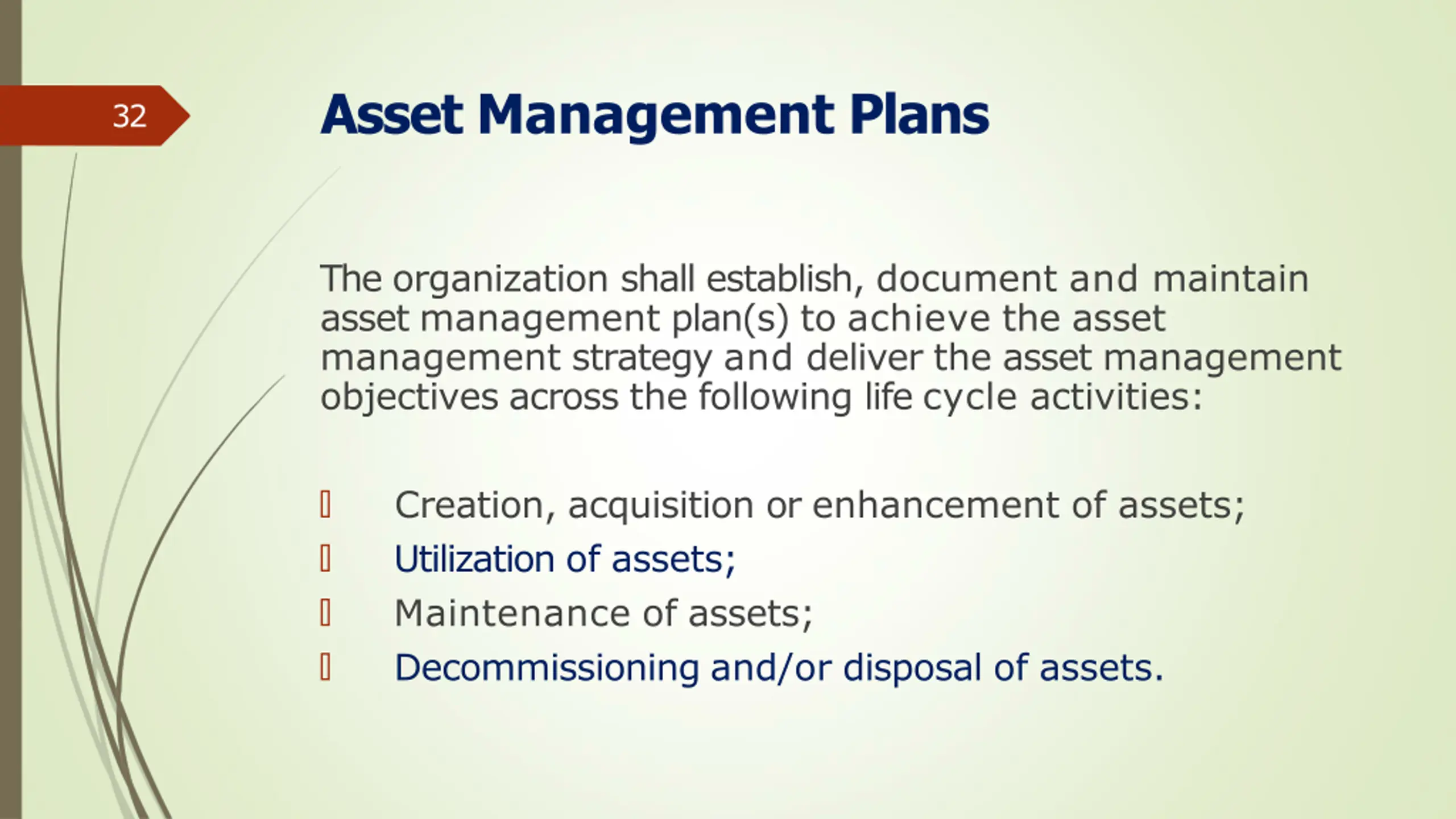 32

Asset Management Plans

The organization shall establish, document and maintain asset management plan(s) to achieve the asset management strategy and deliver the asset management objectives across the following life cycle activities:

- Creation, acquisition or enhancement of assets;
- Utilization of assets;
- Maintenance of assets;
- Decommissioning and/or disposal of assets.